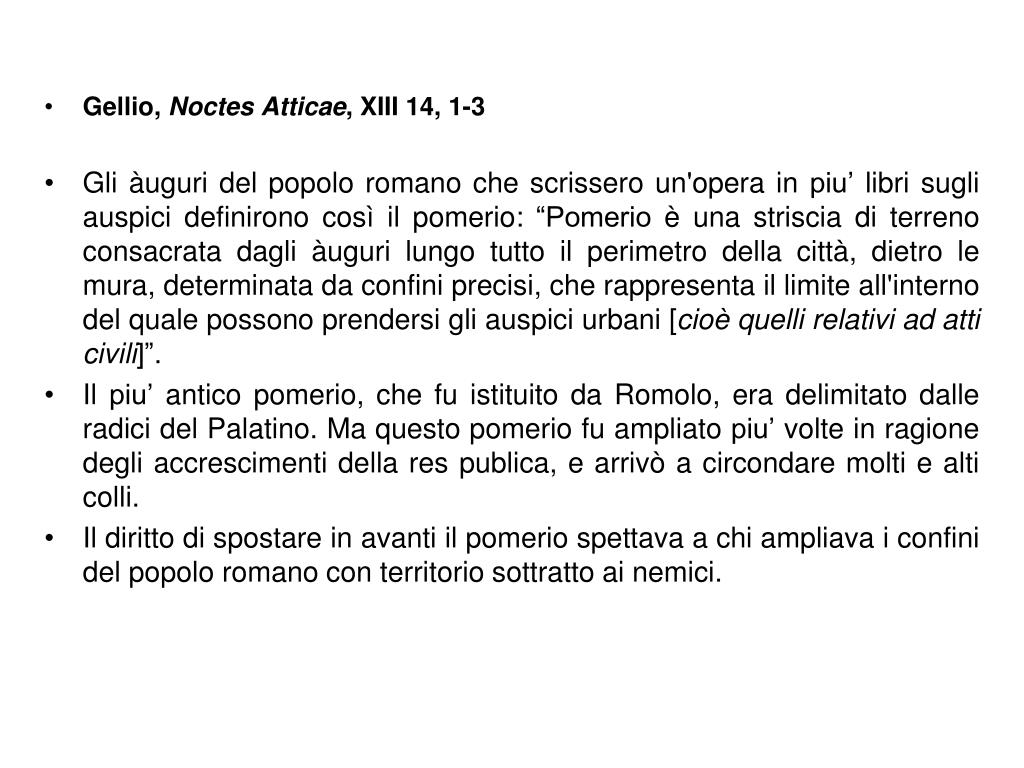 • Gellio, Noctes Atticae, XIII 14, 1-3

• Gli àuguri del popolo romano che scrissero un'opera in piu’ libri sugli auspici definirono così il pomerio: “Pomerio è una striscia di terreno consacrata dagli àuguri lungo tutto il perimetro della città, dietro le mura, determinata da confini precisi, che rappresenta il limite all'interno del quale possono prendersi gli auspici urbani [cioè quelli relativi ad atti civili]”.

• Il piu’ antico pomerio, che fu istituito da Romolo, era delimitato dalle radici del Palatino. Ma questo pomerio fu ampliato piu’ volte in ragione degli accrescimenti della res publica, e arrivò a circondare molti e alti colli.

• Il diritto di spostare in avanti il pomerio spettava a chi ampliava i confini del popolo romano con territorio sottratto ai nemici.